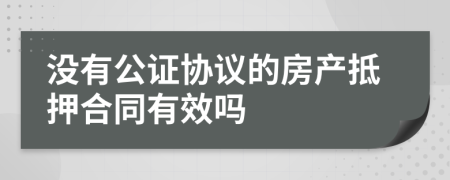 没有公证协议的房产抵押合同有效吗